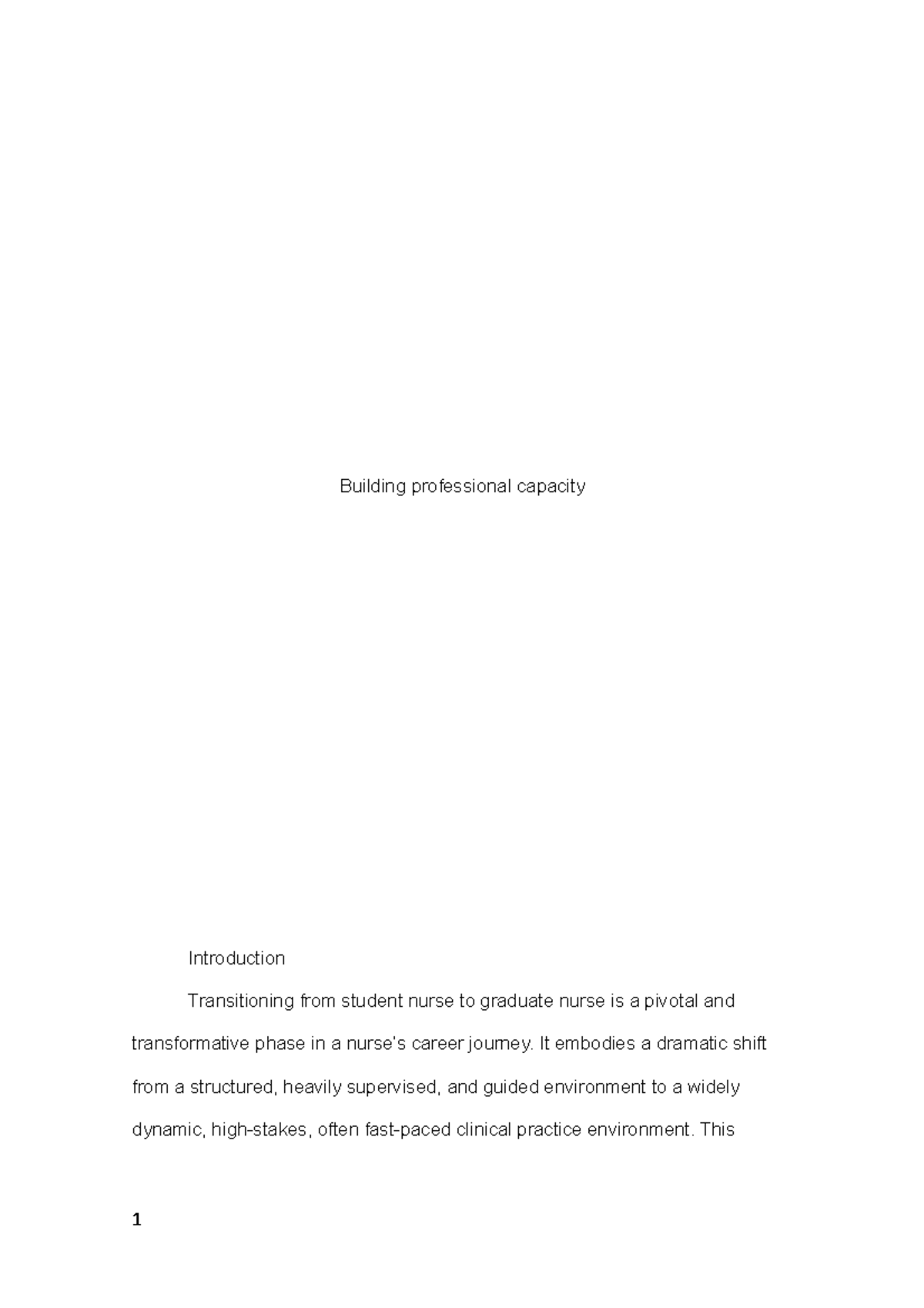 Building professional capacity

Introduction

Transitioning from student nurse to graduate nurse is a pivotal and transformative phase in a nurse's career journey. It embodies a dramatic shift from a structured, heavily supervised, and guided environment to a widely dynamic, high-stakes, often fast-paced clinical practice environment. This

1